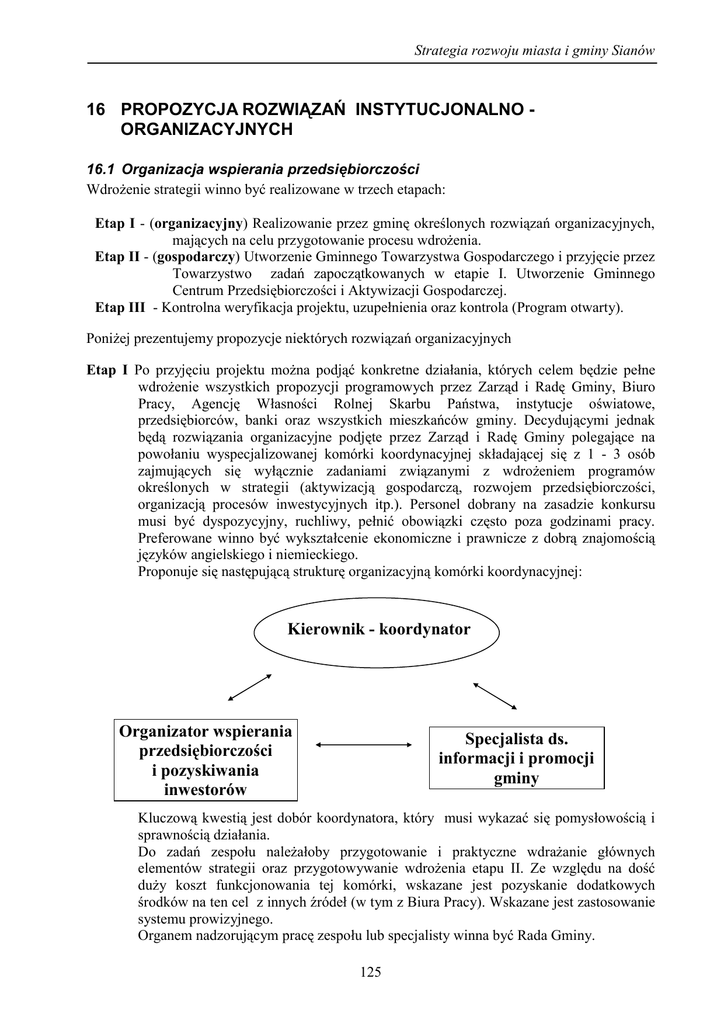 Strategia rozwoju miasta i gminy Sianów

16 PROPOZYCJA ROZWIĄZAŃ INSTYTUCJONALNO - ORGANIZACYJNYCH

16.1 Organizacja wspierania przedsiębiorczości
Wdrożenie strategii winno być realizowane w trzech etapach:

Etap I - (organizacyjny) Realizowanie przez gminę określonych rozwiązań organizacyjnych, mających na celu przygotowanie procesu wdrożenia.
Etap II - (gospodarczy) Utworzenie Gminnego Towarzystwa Gospodarczego i przyjęcie przez Towarzystwo zadań zapoczątkowanych w etapie I. Utworzenie Gminnego Centrum Przedsiębiorczości i Aktywizacji Gospodarczej.
Etap III - Kontrolna weryfikacja projektu, uzupełnienia oraz kontrola (Program otwarty).

Poniżej prezentujemy propozycje niektórych rozwiązań organizacyjnych

Etap I Po przyjęciu projektu można podjąć konkretne działania, których celem będzie pełne wdrożenie wszystkich propozycji programowych przez Zarząd i Radę Gminy, Biuro Pracy, Agencję Własności Rolnej Skarbu Państwa, instytucje oświatowe, przedsiębiorców, banki oraz wszystkich mieszkańców gminy. Decydującymi jednak będą rozwiązania organizacyjne podjęte przez Zarząd i Radę Gminy polegające na powołaniu wyspecjalizowanej komórki koordynacyjnej składającej się z 1 - 3 osób zajmujących się wyłącznie zadaniami związanymi z wdrożeniem programów określonych w strategii (aktywizacją gospodarczą, rozwojem przedsiębiorczości, organizacją procesów inwestycyjnych itp.). Personel dobrany na zasadzie konkursu musi być dyspozycyjny, ruchliwy, pełnić obowiązki często poza godzinami pracy. Preferowane winno być wykształcenie ekonomiczne i prawnicze z dobrą znajomością języków angielskiego i niemieckiego.
Proponuje się następującą strukturę organizacyjną komórki koordynacyjnej:

Kierownik - koordynator

Organizator wspierania przedsiębiorczości i pozyskiwania inwestorów

Specjalista ds. informacji i promocji gminy

Kluczową kwestią jest dobór koordynatora, który musi wykazać się pomysłowością i sprawnością działania.
Do zadań zespołu należałoby przygotowanie i praktyczne wdrażanie głównych elementów strategii oraz przygotowywanie wdrożenia etapu II. Ze względu na dość duży koszt funkcjonowania tej komórki, wskazane jest pozyskanie dodatkowych środków na ten cel z innych źródeł (w tym z Biura Pracy). Wskazane jest zastosowanie systemu prowizyjnego.
Organem nadzorującym pracę zespołu lub specjalisty winna być Rada Gminy.

125